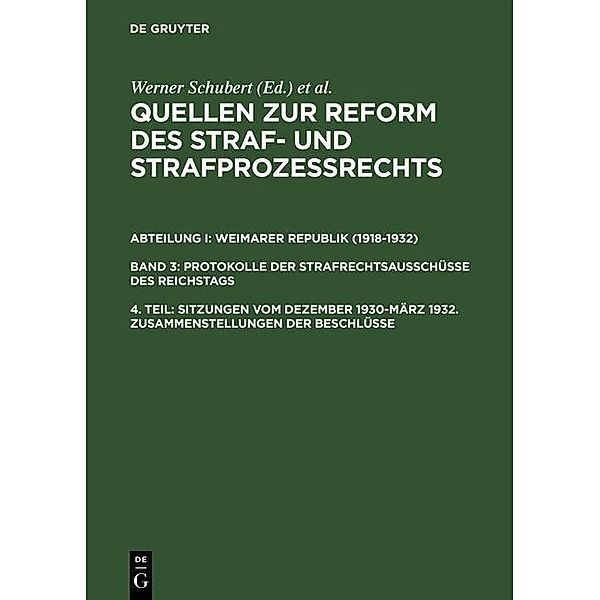 DE GRUYTER

Werner Schubert (Ed.) et al.

QUELLEN ZUR REFORM DES STRAF- UND STRAFPROZESSRECHTS

ABTEILUNG I: WEIMARER REPUBLIK (1918-1932)

BAND 3: PROTOKOLLE DER STRAFRECHTSAUSSCHÜSSE DES REICHSTAGS

4. TEIL: SITZUNGEN VOM DEZEMBER 1930-MÄRZ 1932. ZUSAMMENSTELLUNGEN DER BESCHLÜSSE

DE G